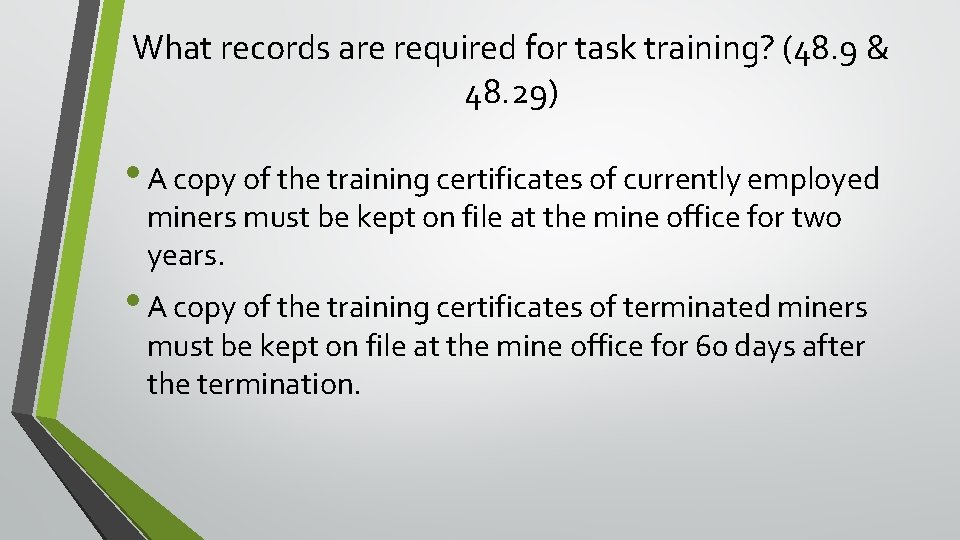 What records are required for task training? (48.9 & 48.29)

• A copy of the training certificates of currently employed miners must be kept on file at the mine office for two years.

• A copy of the training certificates of terminated miners must be kept on file at the mine office for 60 days after the termination.